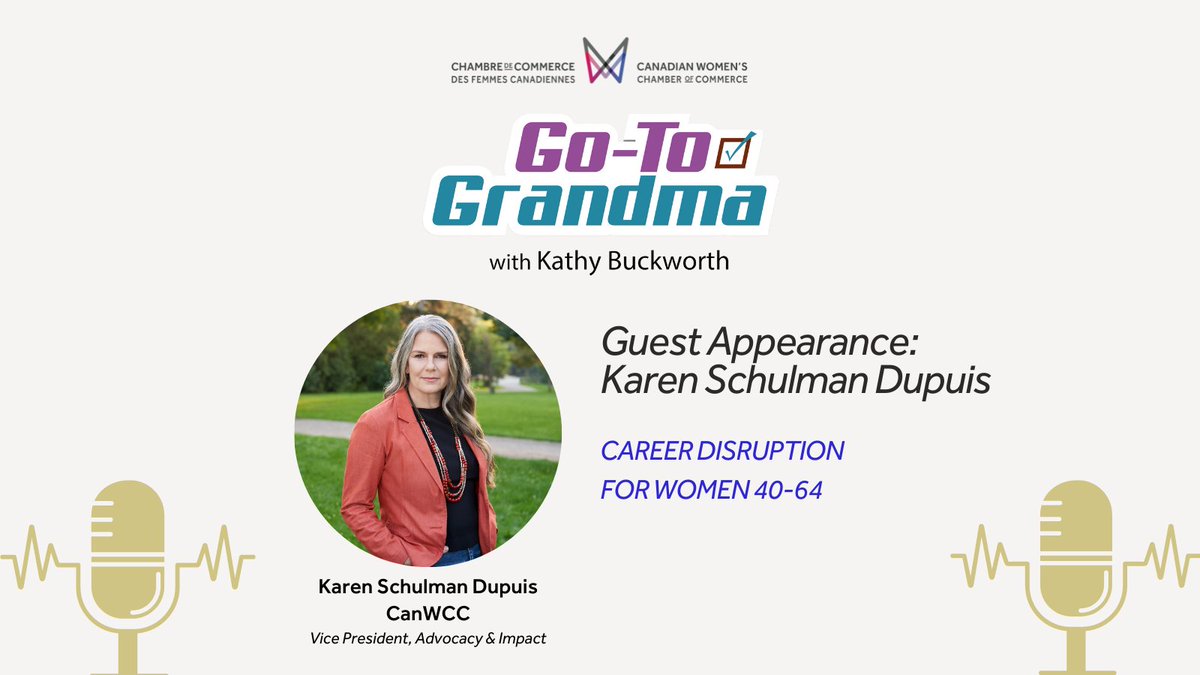 CHAMBRE DE COMMERCE DES FEMMES CANADIENNES

CANADIAN WOMEN'S CHAMBER OF COMMERCE

Go-To Grandma

with Kathy Buckworth

Guest Appearance: Karen Schulman Dupuis

CAREER DISRUPTION FOR WOMEN 40-64

Karen Schulman Dupuis
CanWCC
Vice President, Advocacy & Impact